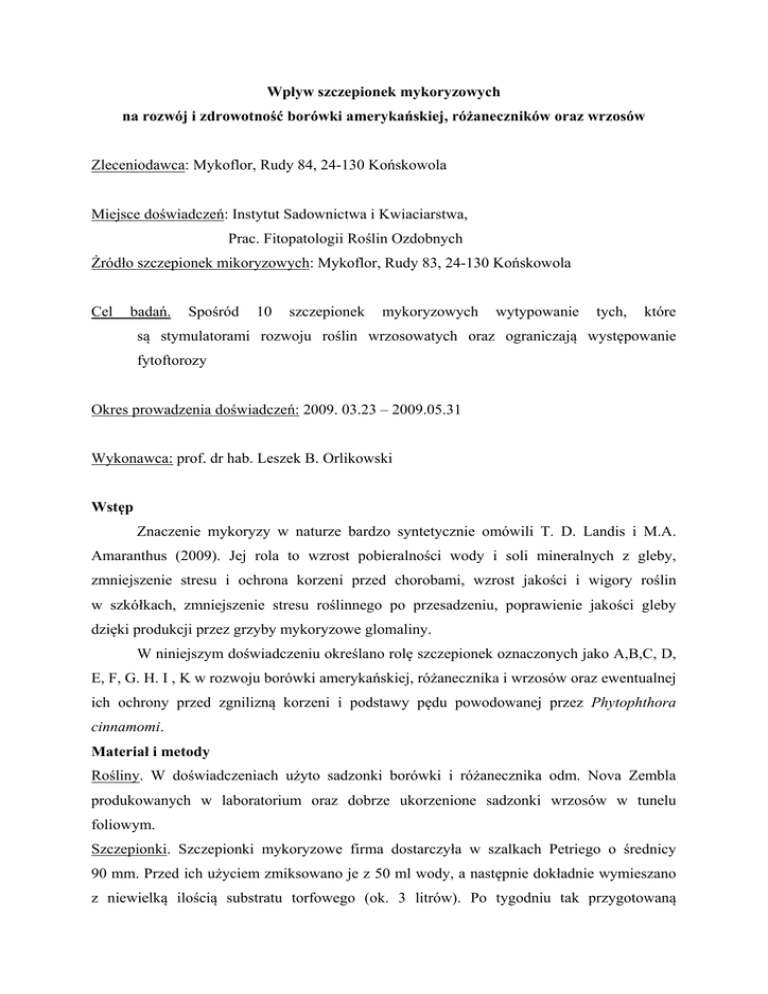 Wpływ szczepionek mykoryzowych
na rozwój i zdrowotność borówki amerykańskiej, różaneczników oraz wrzosów

Zleceniodawca: Mykoflor, Rudy 84, 24-130 Końskowola

Miejsce doświadczeń: Instytut Sadownictwa i Kwiaciarstwa,
Prac. Fitopatologii Roślin Ozdobnych
Źródło szczepionek mikoryzowych: Mykoflor, Rudy 83, 24-130 Końskowola

Cel badań. Spośród 10 szczepionek mykoryzowych wytypowanie tych, które są stymulatorami rozwoju roślin wrzosowatych oraz ograniczają występowanie fytoftorozy

Okres prowadzenia doświadczeń: 2009. 03.23 – 2009.05.31

Wykonawca: prof. dr hab. Leszek B. Orlikowski

Wstęp

Znaczenie mykoryzy w naturze bardzo syntetycznie omówili T. D. Landis i M.A. Amaranthus (2009). Jej rola to wzrost pobieralności wody i soli mineralnych z gleby, zmniejszenie stresu i ochrona korzeni przed chorobami, wzrost jakości i wigory roślin w szkółkach, zmniejszenie stresu roślinnego po przesadzeniu, poprawienie jakości gleby dzięki produkcji przez grzyby mykoryzowe glomaliny.

W niniejszym doświadczeniu określano rolę szczepionek oznaczonych jako A,B,C, D, E, F, G. H. I , K w rozwoju borówki amerykańskiej, różanecznika i wrzosów oraz ewentualnej ich ochrony przed zgnilizną korzeni i podstawy pędu powodowanej przez Phytophthora cinnamomi.

Materiał i metody

Rośliny. W doświadczeniach użyto sadzonki borówki i różanecznika odm. Nova Zembla produkowanych w laboratorium oraz dobrze ukorzenione sadzonki wrzosów w tunelu foliowym.

Szczepionki. Szczepionki mykoryzowe firma dostarczyła w szalkach Petriego o średnicy 90 mm. Przed ich użyciem zmiksowano je z 50 ml wody, a następnie dokładnie wymieszano z niewielką ilością substratu torfowego (ok. 3 litrów). Po tygodniu tak przygotowaną